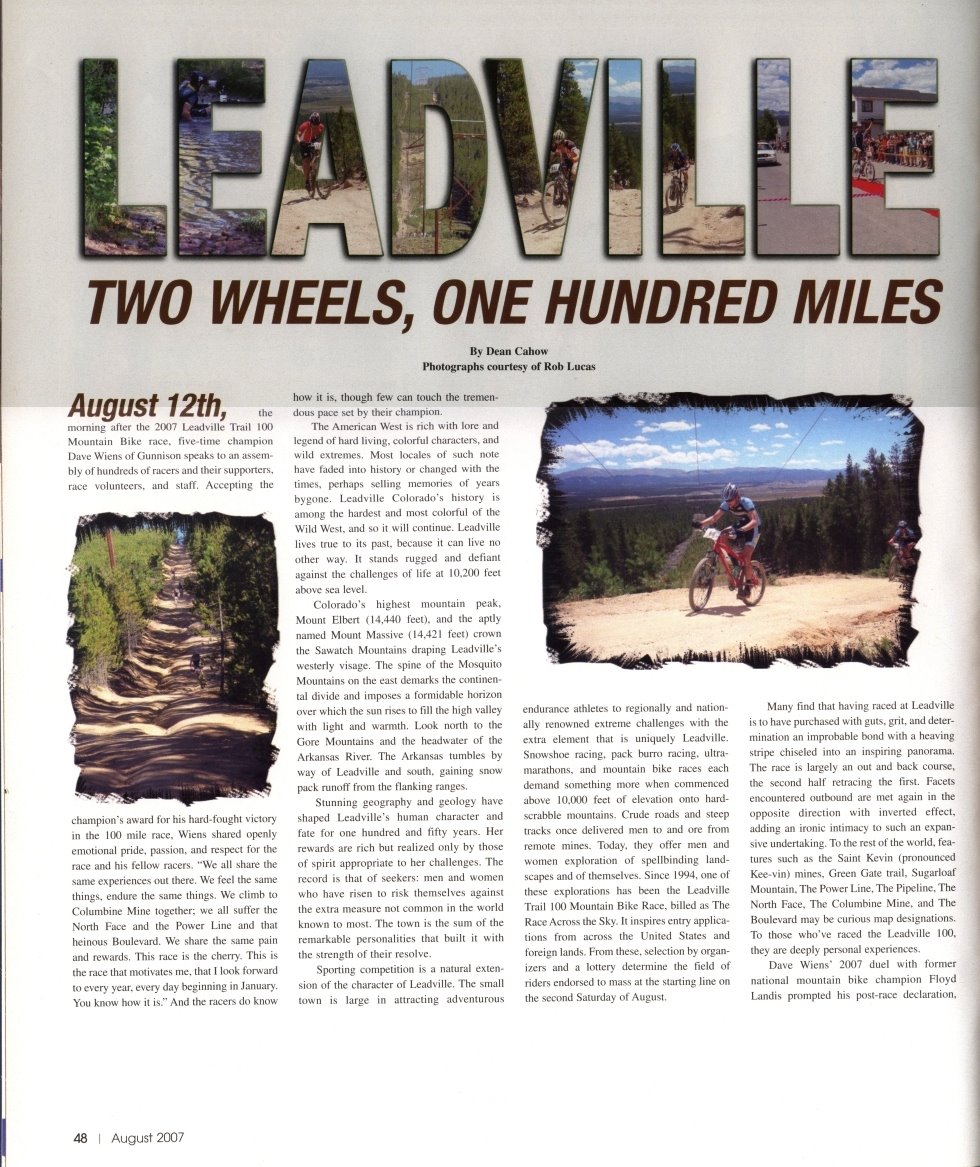 LEADVILLE

TWO WHEELS, ONE HUNDRED MILES

By Dean Cahow
Photographs courtesy of Rob Lucas

August 12th, the morning after the 2007 Leadville Trail 100 Mountain Bike race, five-time champion Dave Wiens of Gunnison speaks to an assembly of hundreds of racers and their supporters, race volunteers, and staff. Accepting the champion's award for his hard-fought victory in the 100 mile race, Wiens shared openly emotional pride, passion, and respect for the race and his fellow racers. "We all share the same experiences out there. We feel the same things, endure the same things. We climb to Columbine Mine together; we all suffer the North Face and the Power Line and that heinous Boulevard. We share the same pain and rewards. This race is the cherry. This is the race that motivates me, that I look forward to every year, every day beginning in January. You know how it is." And the racers do know how it is, though few can touch the tremendous pace set by their champion.

The American West is rich with lore and legend of hard living, colorful characters, and wild extremes. Most locales of such note have faded into history or changed with the times, perhaps selling memories of years bygone. Leadville Colorado's history is among the hardest and most colorful of the Wild West, and so it will continue. Leadville lives true to its past, because it can live no other way. It stands rugged and defiant against the challenges of life at 10,200 feet above sea level.

Colorado's highest mountain peak, Mount Elbert (14,440 feet), and the aptly named Mount Massive (14,421 feet) crown the Sawatch Mountains draping Leadville's westerly visage. The spine of the Mosquito Mountains on the east demarks the continental divide and imposes a formidable horizon over which the sun rises to fill the high valley with light and warmth. Look north to the Gore Mountains and the headwater of the Arkansas River. The Arkansas tumbles by way of Leadville and south, gaining snow pack runoff from the flanking ranges.

Stunning geography and geology have shaped Leadville's human character and fate for one hundred and fifty years. Her rewards are rich but realized only by those of spirit appropriate to her challenges. The record is that of seekers: men and women who have risen to risk themselves against the extra measure not common in the world known to most. The town is the sum of the remarkable personalities that built it with the strength of their resolve.

Sporting competition is a natural extension of the character of Leadville. The small town is large in attracting adventurous endurance athletes to regionally and nationally renowned extreme challenges with the extra element that is uniquely Leadville. Snowshoe racing, pack burro racing, ultramarathons, and mountain bike races each demand something more when commenced above 10,000 feet of elevation onto hardscrabble mountains. Crude roads and steep tracks once delivered men to and ore from remote mines. Today, they offer men and women exploration of spellbinding landscapes and of themselves. Since 1994, one of these explorations has been the Leadville Trail 100 Mountain Bike Race, billed as The Race Across the Sky. It inspires entry applications from across the United States and foreign lands. From these, selection by organizers and a lottery determine the field of riders endorsed to mass at the starting line on the second Saturday of August.

Many find that having raced at Leadville is to have purchased with guts, grit, and determination an improbable bond with a heaving stripe chiseled into an inspiring panorama. The race is largely an out and back course, the second half retracing the first. Facets encountered outbound are met again in the opposite direction with inverted effect, adding an ironic intimacy to such an expansive undertaking. To the rest of the world, features such as the Saint Kevin (pronounced Kee-vin) mines, Green Gate trail, Sugarloaf Mountain, The Power Line, The Pipeline, The North Face, The Columbine Mine, and The Boulevard may be curious map designations. To those who've raced the Leadville 100, they are deeply personal experiences.

Dave Wiens' 2007 duel with former national mountain bike champion Floyd Landis prompted his post-race declaration,

48 | August 2007